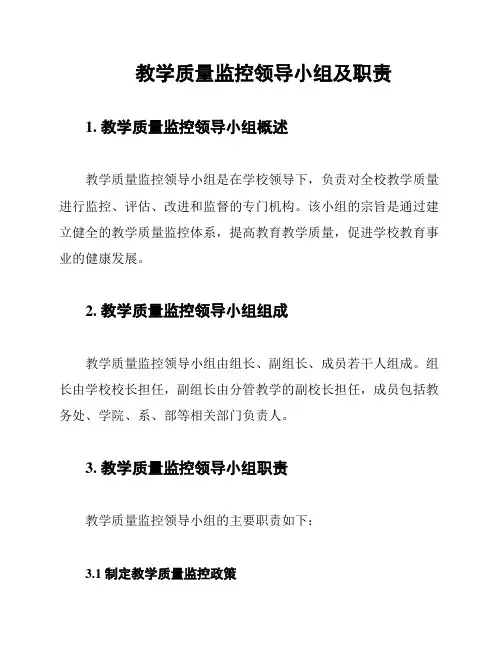 教学质量监控领导小组及职责

1. 教学质量监控领导小组概述

教学质量监控领导小组是在学校领导下，负责对全校教学质量进行监控、评估、改进和监督的专门机构。该小组的宗旨是通过建立健全的教学质量监控体系，提高教育教学质量，促进学校教育事业的健康发展。

2. 教学质量监控领导小组组成

教学质量监控领导小组由组长、副组长、成员若干人组成。组长由学校校长担任，副组长由分管教学的副校长担任，成员包括教务处、学院、系、部等相关部门负责人。

3. 教学质量监控领导小组职责

教学质量监控领导小组的主要职责如下：

3.1 制定教学质量监控政策